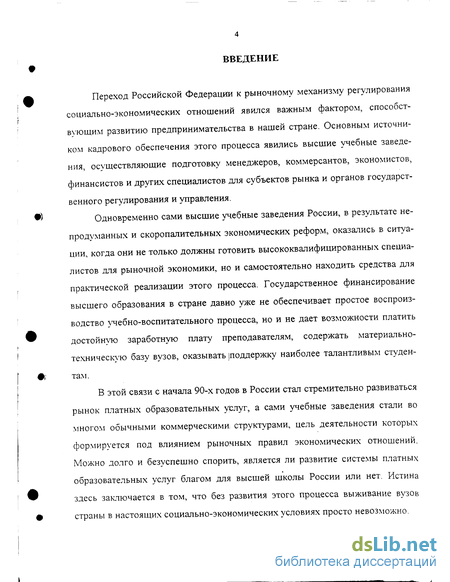 4

ВВЕДЕНИЕ

Переход Российской Федерации к рыночному механизму регулирования социально-экономических отношений явился важным фактором, способствующим развитию предпринимательства в нашей стране. Основным источником кадрового обеспечения этого процесса явились высшие учебные заведения, осуществляющие подготовку менеджеров, коммерсантов, экономистов, финансистов и других специалистов для субъектов рынка и органов государственного регулирования и управления.

Одновременно сами высшие учебные заведения России, в результате непродуманных и скоропалительных экономических реформ, оказались в ситуации, когда они не только должны готовить высококвалифицированных специалистов для рыночной экономики, но и самостоятельно находить средства для практической реализации этого процесса. Государственное финансирование высшего образования в стране давно уже не обеспечивает простое воспроизводство учебно-воспитательного процесса, но и не дает возможности платить достойную заработную плату преподавателям, содержать материально-техническую базу вузов, оказывать поддержку наиболее талантливым студентам.

В этой связи с начала 90-х годов в России стал стремительно развиваться рынок платных образовательных услуг, а сами учебные заведения стали во многом обычными коммерческими структурами, цель деятельности которых формируется под влиянием рыночных правил экономических отношений. Можно долго и безуспешно спорить, является ли развитие системы платных образовательных услуг благом для высшей школы России или нет. Истина здесь заключается в том, что без развития этого процесса выживание вузов страны в настоящих социально-экономических условиях просто невозможно.

dsLib.net
библиотека диссертаций